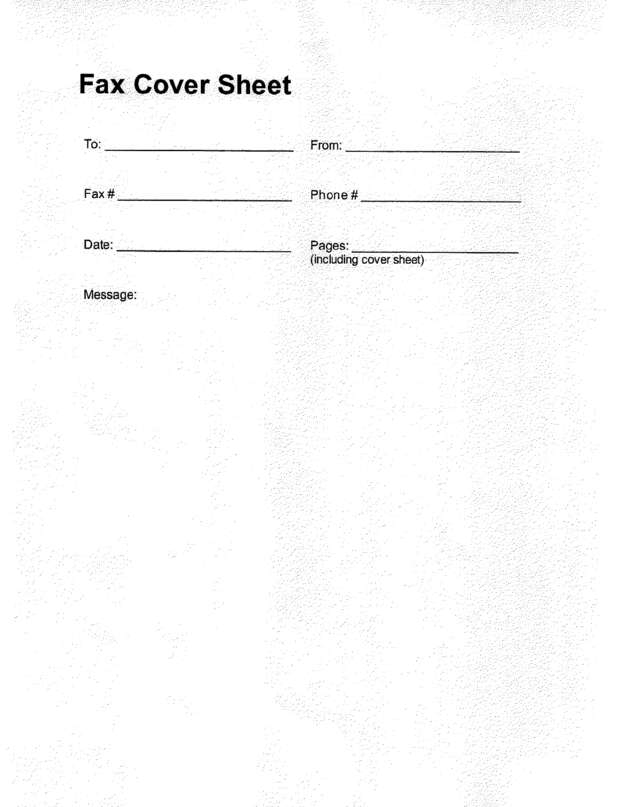 Fax Cover Sheet

To: ____________________ From: ____________________

Fax # ____________________ Phone # ____________________

Date: ____________________ Pages: ____________________
(including cover sheet)

Message: